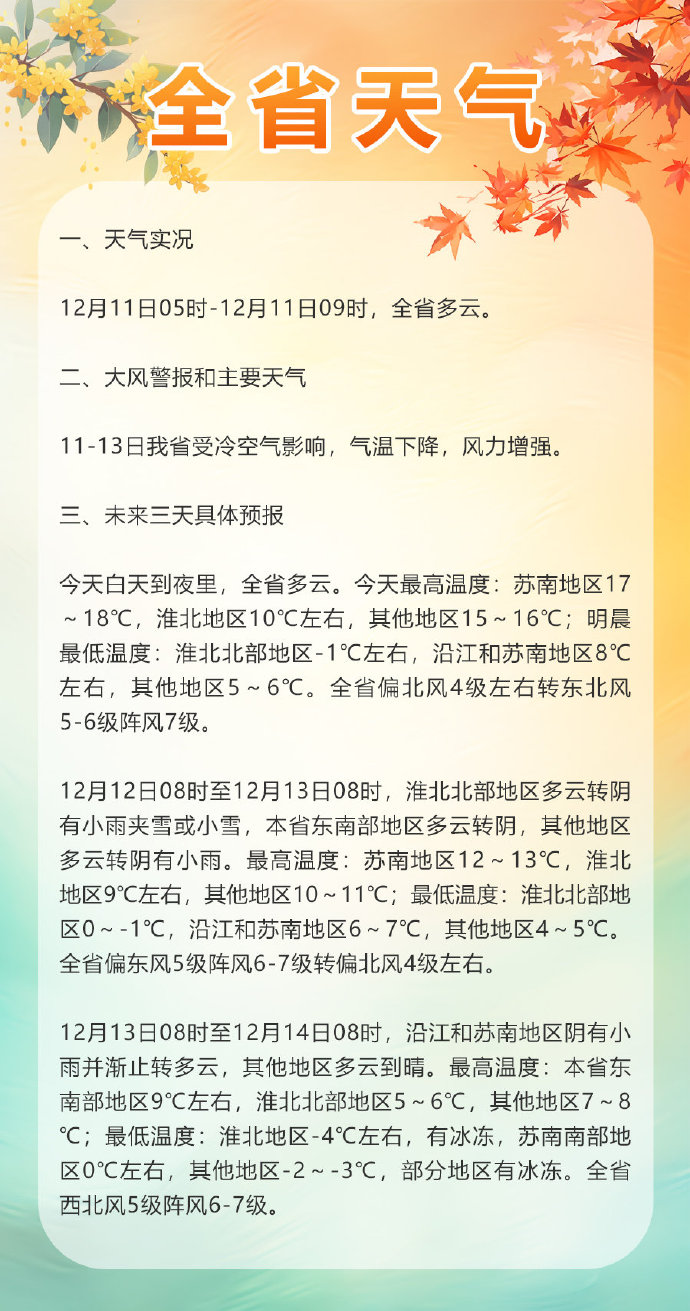 全省天气

一、天气实况

12月11日05时-12月11日09时，全省多云。

二、大风警报和主要天气

11-13日我省受冷空气影响，气温下降，风力增强。

三、未来三天具体预报

今天白天到夜里，全省多云。今天最高温度：苏南地区17～18℃，淮北地区10℃左右，其他地区15～16℃；明晨最低温度：淮北北部地区-1℃左右，沿江和苏南地区8℃左右，其他地区5～6℃。全省偏北风4级左右转东北风5-6级阵风7级。

12月12日08时至12月13日08时，淮北北部地区多云转阴有小雨夹雪或小雪，本省东南部地区多云转阴，其他地区多云转阴有小雨。最高温度：苏南地区12～13℃，淮北地区9℃左右，其他地区10～11℃；最低温度：淮北北部地区0～-1℃，沿江和苏南地区6～7℃，其他地区4～5℃。全省偏东风5级阵风6-7级转偏北风4级左右。

12月13日08时至12月14日08时，沿江和苏南地区阴有小雨并渐止转多云，其他地区多云到晴。最高温度：本省东南部地区9℃左右，淮北北部地区5～6℃，其他地区7～8℃；最低温度：淮北地区-4℃左右，有冰冻，苏南南部地区0℃左右，其他地区-2～-3℃，部分地区有冰冻。全省西北风5级阵风6-7级。